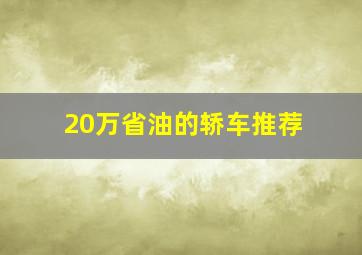 20万省油的轿车推荐